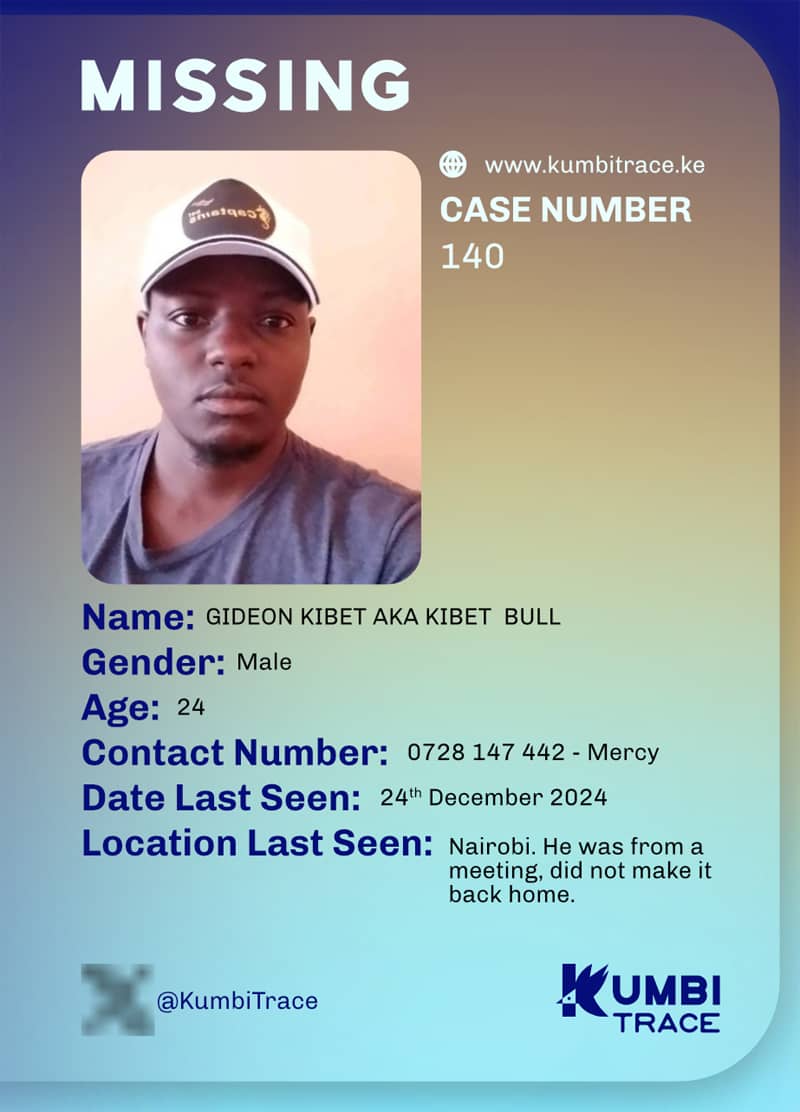 MISSING

www.kumbitrace.ke
CASE NUMBER
140

Captains

Name: GIDEON KIBET AKA KIBET BULL
Gender: Male
Age: 24
Contact Number: 0728 147 442 - Mercy
Date Last Seen: 24th December 2024
Location Last Seen: Nairobi. He was from a meeting, did not make it back home.

@KumbiTrace

KUMBI TRACE